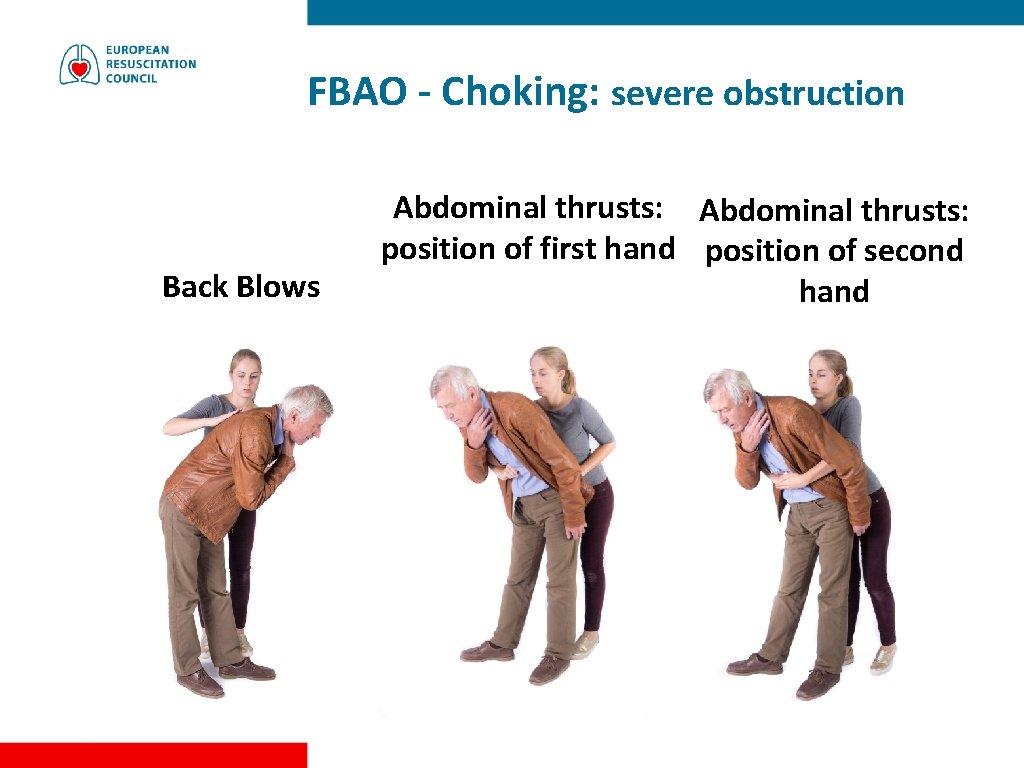 EUROPEAN RESUSCITATION COUNCIL

FBAO - Choking: severe obstruction

Back Blows

Abdominal thrusts: position of first hand

Abdominal thrusts: position of second hand